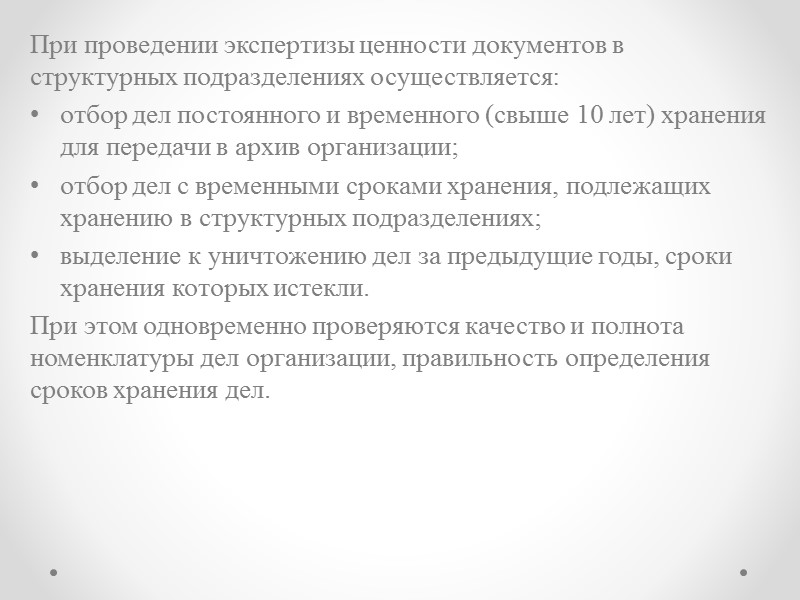 При проведении экспертизы ценности документов в структурных подразделениях осуществляется:

• отбор дел постоянного и временного (свыше 10 лет) хранения для передачи в архив организации;

• отбор дел с временными сроками хранения, подлежащих хранению в структурных подразделениях;

• выделение к уничтожению дел за предыдущие годы, сроки хранения которых истекли.

При этом одновременно проверяются качество и полнота номенклатуры дел организации, правильность определения сроков хранения дел.